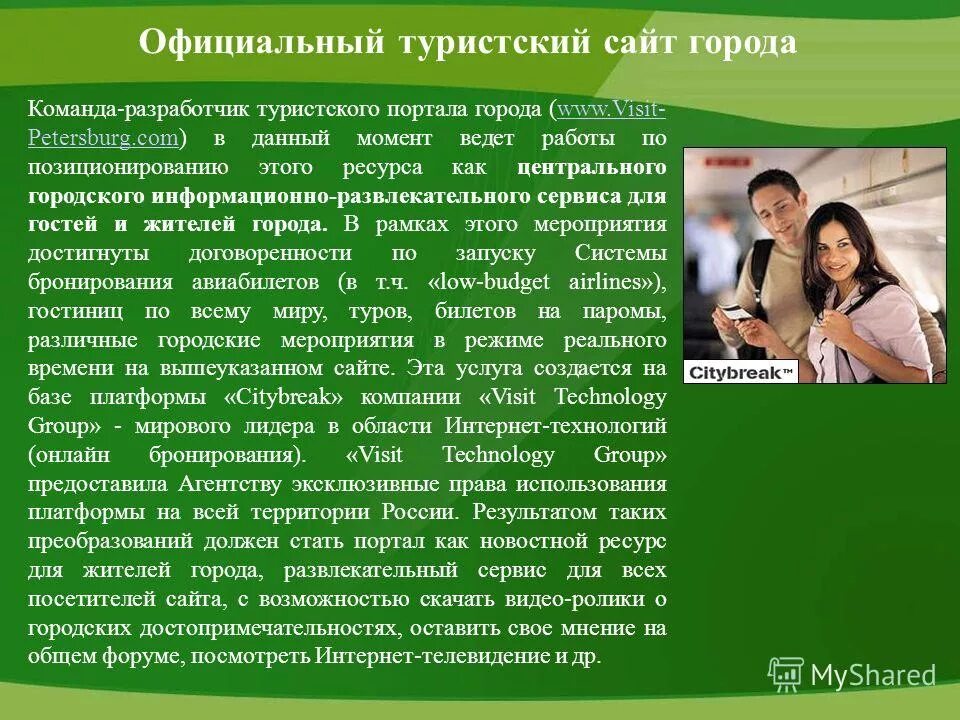 Официальный туристский сайт города

Команда-разработчик туристского портала города (www.Visit-Petersburg.com) в данный момент ведет работы по позиционированию этого ресурса как центрального городского информационно-развлекательного сервиса для гостей и жителей города. В рамках этого мероприятия достигнуты договоренности по запуску Системы бронирования авиабилетов (в т.ч. «low-budget airlines»), гостиниц по всему миру, туров, билетов на паромы, различные городские мероприятия в режиме реального времени на вышеуказанном сайте. Эта услуга создается на базе платформы «Citybreak» компании «Visit Technology Group» - мирового лидера в области Интернет-технологий (онлайн бронирования). «Visit Technology Group» предоставила Агентству эксклюзивные права использования платформы на всей территории России. Результатом таких преобразований должен стать портал как новостной ресурс для жителей города, развлекательный сервис для всех посетителей сайта, с возможностью скачать видео-ролики о городских достопримечательностях, оставить свое мнение на общем форуме, посмотреть Интернет-телевидение и др.

Citybreak™

MyShared